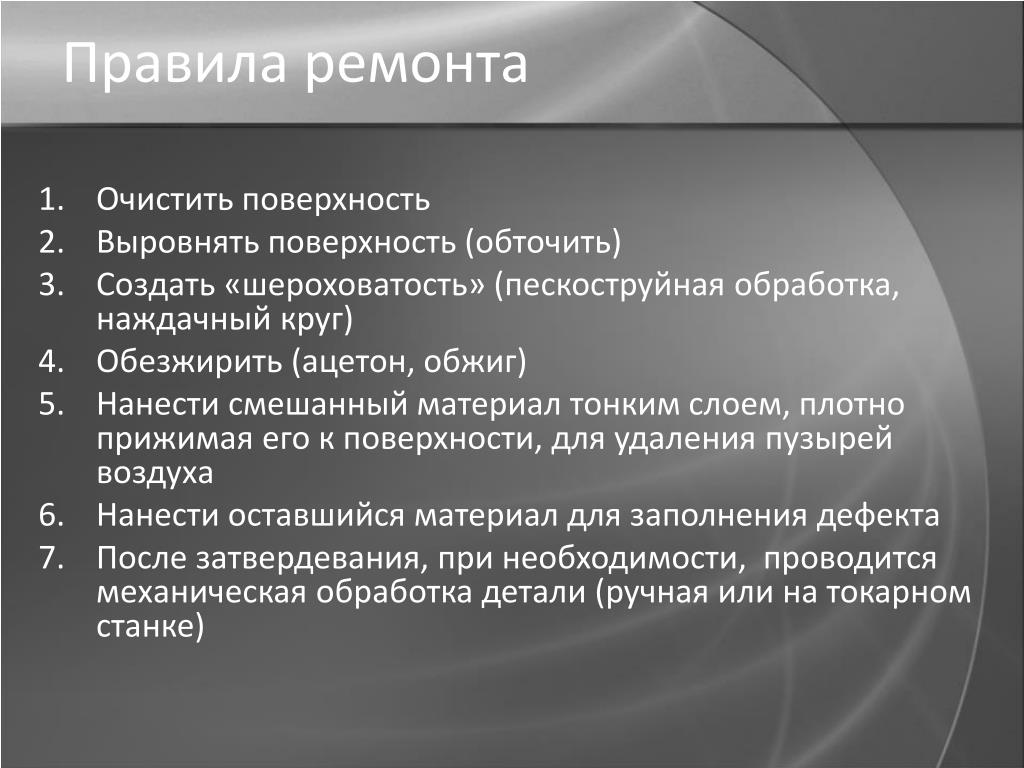 Правила ремонта

1. Очистить поверхность
2. Выровнять поверхность (обточить)
3. Создать «шероховатость» (пескоструйная обработка, наждачный круг)
4. Обезжирить (ацетон, обжиг)
5. Нанести смешанный материал тонким слоем, плотно прижимая его к поверхности, для удаления пузырей воздуха
6. Нанести оставшийся материал для заполнения дефекта
7. После затвердевания, при необходимости, проводится механическая обработка детали (ручная или на токарном станке)